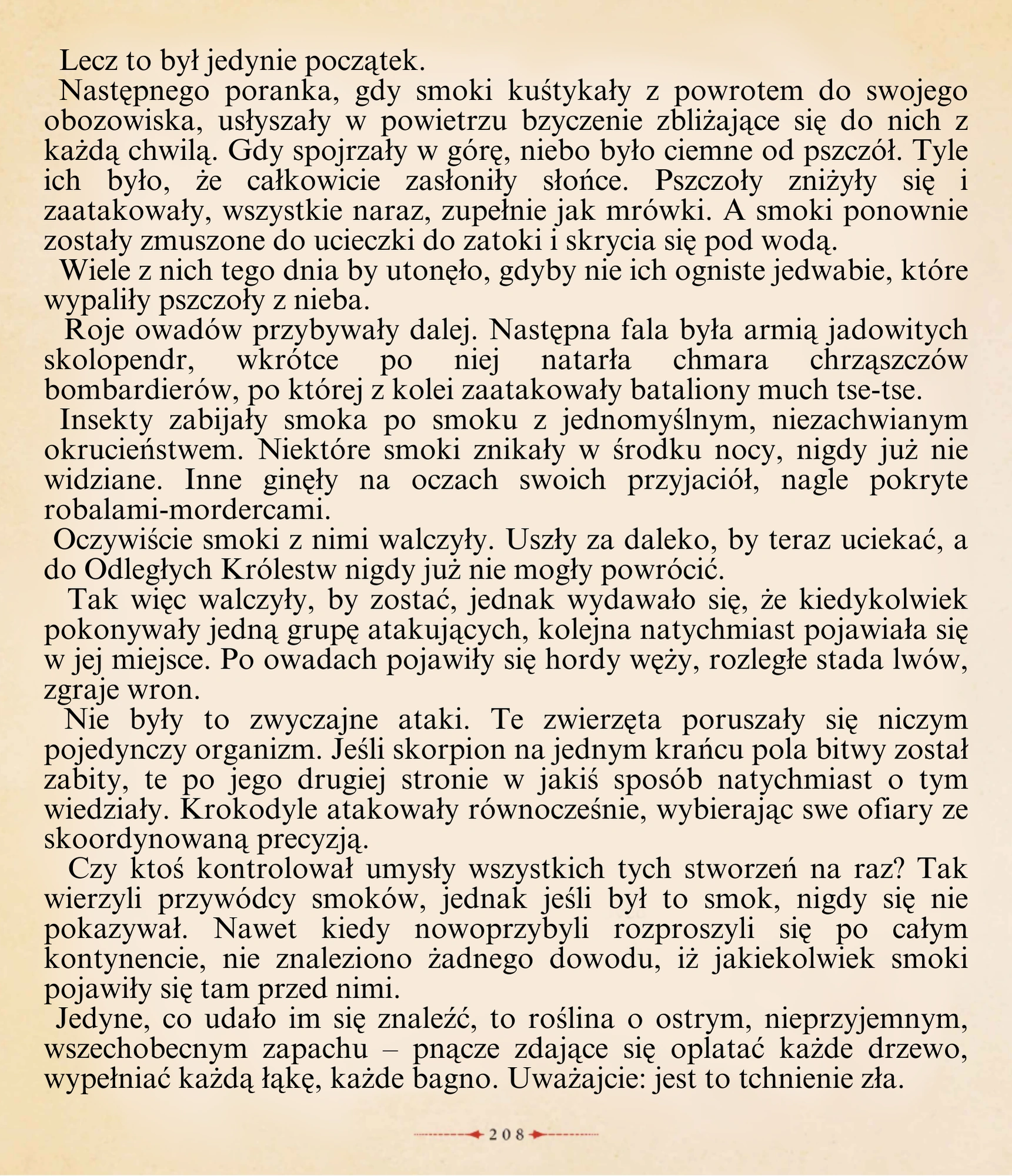 Lecz to był jedynie początek.

Następnego poranka, gdy smoki kuśtykały z powrotem do swojego obozowiska, usłyszały w powietrzu bzyczenie zbliżające się do nich z każdą chwilą. Gdy spojrzały w górę, niebo było ciemne od pszczół. Tyle ich było, że całkowicie zasłoniły słońce. Pszczoły zniżyły się i zaatakowały, wszystkie naraz, zupełnie jak mrówki. A smoki ponownie zostały zmuszone do ucieczki do zatoki i skrycia się pod wodą.

Wiele z nich tego dnia by utonęło, gdyby nie ich ogniste jedwabie, które wypaliły pszczoły z nieba.

Roje owadów przybywały dalej. Następna fala była armią jadowitych skolopendr, wkrótce po niej natarła chmara chrząszczów bombardierów, po której z kolei zaatakowały bataliony much tse-tse.

Insekty zabijały smoka po smoku z jednomyślnym, niezachwianym okrucieństwem. Niektóre smoki znikały w środku nocy, nigdy już nie widziane. Inne ginęły na oczach swoich przyjaciół, nagle pokryte robalami-mordercami.

Oczywiście smoki z nimi walczyły. Uszły za daleko, by teraz uciekać, a do Odległych Królestw nigdy już nie mogły powrócić.

Tak więc walczyły, by zostać, jednak wydawało się, że kiedykolwiek pokonywały jedną grupę atakujących, kolejna natychmiast pojawiała się w jej miejsce. Po owadach pojawiły się hordy węży, rozległe stada lwów, zgraje wron.

Nie były to zwyczajne ataki. Te zwierzęta poruszały się niczym pojedynczy organizm. Jeśli skorpion na jednym krańcu pola bitwy został zabity, te po jego drugiej stronie w jakiś sposób natychmiast o tym wiedziały. Krokodyle atakowały równocześnie, wybierając swe ofiary ze skoordynowaną precyzją.

Czy ktoś kontrolował umysły wszystkich tych stworzeń na raz? Tak wierzyli przywódcy smoków, jednak jeśli był to smok, nigdy się nie pokazywał. Nawet kiedy nowoprzybyli rozproszyli się po całym kontynencie, nie znaleziono żadnego dowodu, iż jakiekolwiek smoki pojawiły się tam przed nimi.

Jedyne, co udało im się znaleźć, to roślina o ostrym, nieprzyjemnym, wszechobecnym zapachu – pnącze zdające się oplatać każde drzewo, wypełniać każdą łąkę, każde bagno. Uważajcie: jest to tchnienie zła.

208